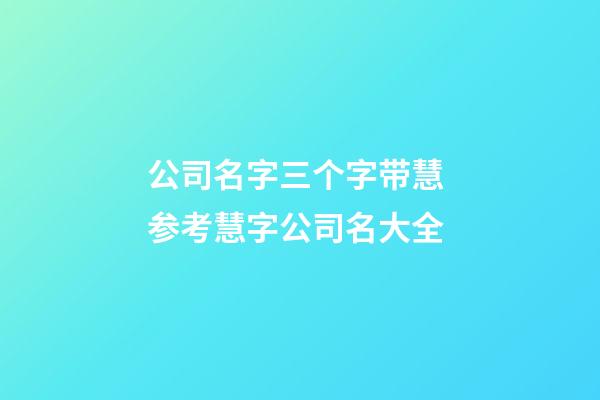 公司名字三个字带慧
参考慧字公司名大全